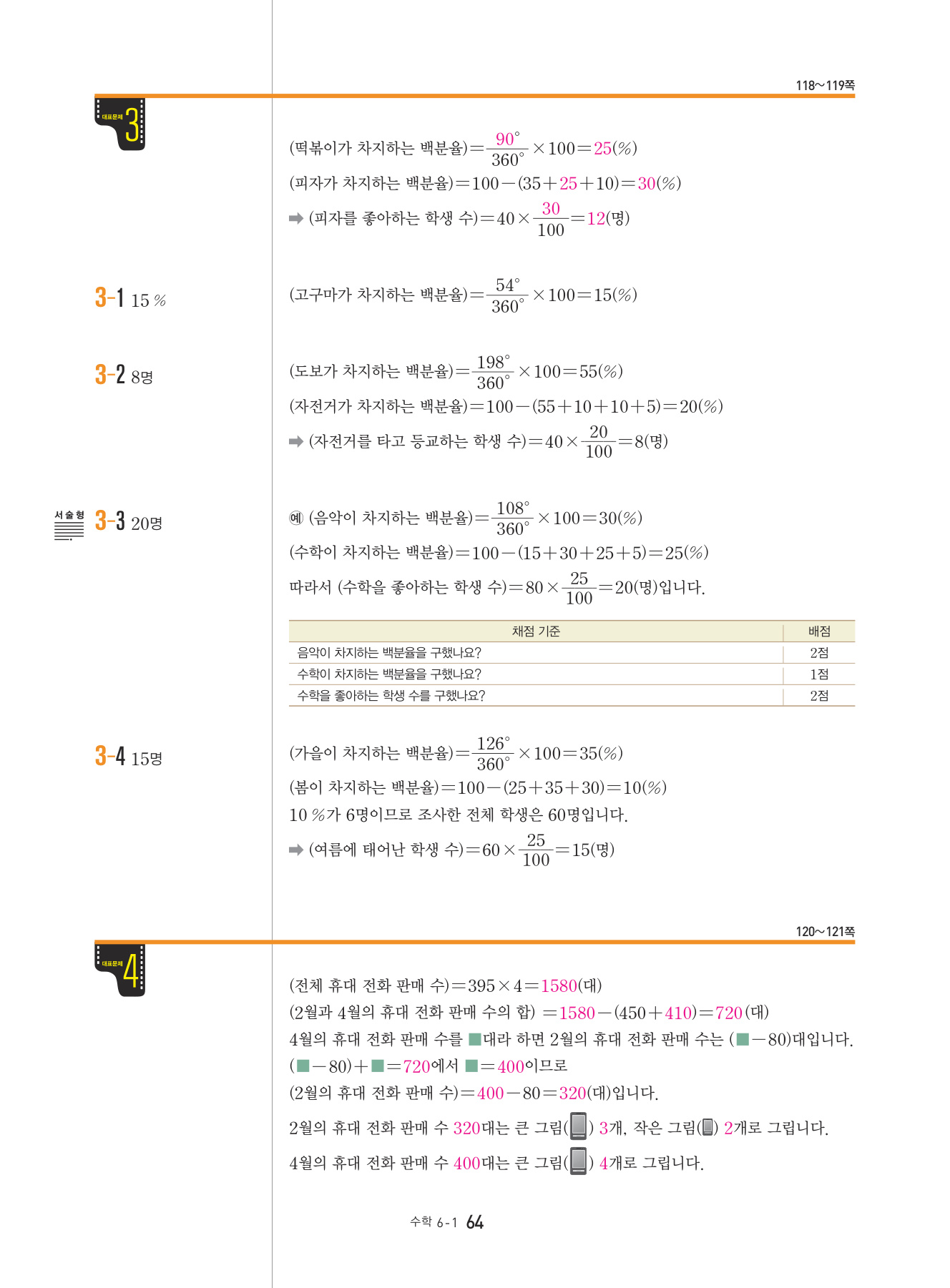 118~119쪽

대표문제 3

(떡볶이가 차지하는 백분율)$=\frac{90°}{360°}\times100=25(\%)$
(피자가 차지하는 백분율)$=100-(35+25+10)=30(\%)$
➡ (피자를 좋아하는 학생 수)$=40\times\frac{30}{100}=12$(명)

3-1 15 %

(고구마가 차지하는 백분율)$=\frac{54°}{360°}\times100=15(\%)$

3-2 8명

(도보가 차지하는 백분율)$=\frac{198°}{360°}\times100=55(\%)$
(자전거가 차지하는 백분율)$=100-(55+10+10+5)=20(\%)$
➡ (자전거를 타고 등교하는 학생 수)$=40\times\frac{20}{100}=8$(명)

서술형 3-3 20명

예 (음악이 차지하는 백분율)$=\frac{108°}{360°}\times100=30(\%)$
(수학이 차지하는 백분율)$=100-(15+30+25+5)=25(\%)$
따라서 (수학을 좋아하는 학생 수)$=80\times\frac{25}{100}=20$(명)입니다.

| 채점 기준 | 배점 |
|---|---|
| 음악이 차지하는 백분율을 구했나요? | 2점 |
| 수학이 차지하는 백분율을 구했나요? | 1점 |
| 수학을 좋아하는 학생 수를 구했나요? | 2점 |

3-4 15명

(가을이 차지하는 백분율)$=\frac{126°}{360°}\times100=35(\%)$
(봄이 차지하는 백분율)$=100-(25+35+30)=10(\%)$
10 %가 6명이므로 조사한 전체 학생은 60명입니다.
➡ (여름에 태어난 학생 수)$=60\times\frac{25}{100}=15$(명)

120~121쪽

대표문제 4

(전체 휴대 전화 판매 수)$=395\times4=1580$(대)
(2월과 4월의 휴대 전화 판매 수의 합) $=1580-(450+410)=720$(대)
4월의 휴대 전화 판매 수를 ■대라 하면 2월의 휴대 전화 판매 수는 (■$-80$)대입니다.
(■$-80$)$+$■$=720$에서 ■$=400$이므로
(2월의 휴대 전화 판매 수)$=400-80=320$(대)입니다.
2월의 휴대 전화 판매 수 320대는 큰 그림( ) 3개, 작은 그림( ) 2개로 그립니다.
4월의 휴대 전화 판매 수 400대는 큰 그림( ) 4개로 그립니다.

수학 6-1 64